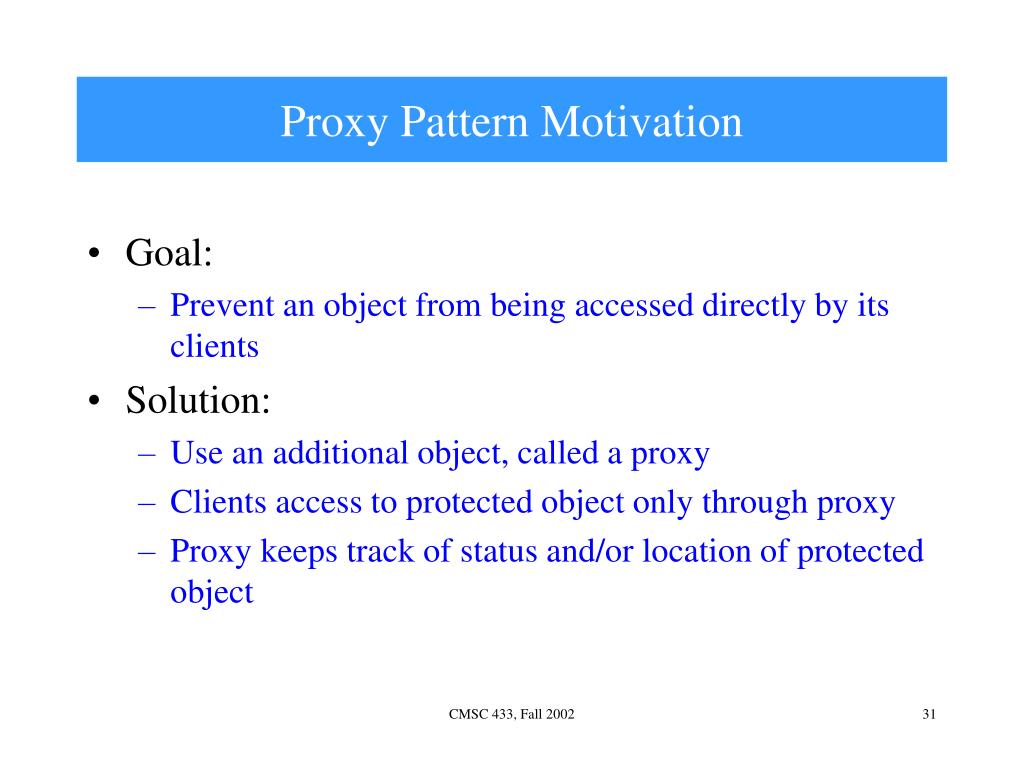 Proxy Pattern Motivation

• Goal:
– Prevent an object from being accessed directly by its clients
• Solution:
– Use an additional object, called a proxy
– Clients access to protected object only through proxy
– Proxy keeps track of status and/or location of protected object

CMSC 433, Fall 2002

31